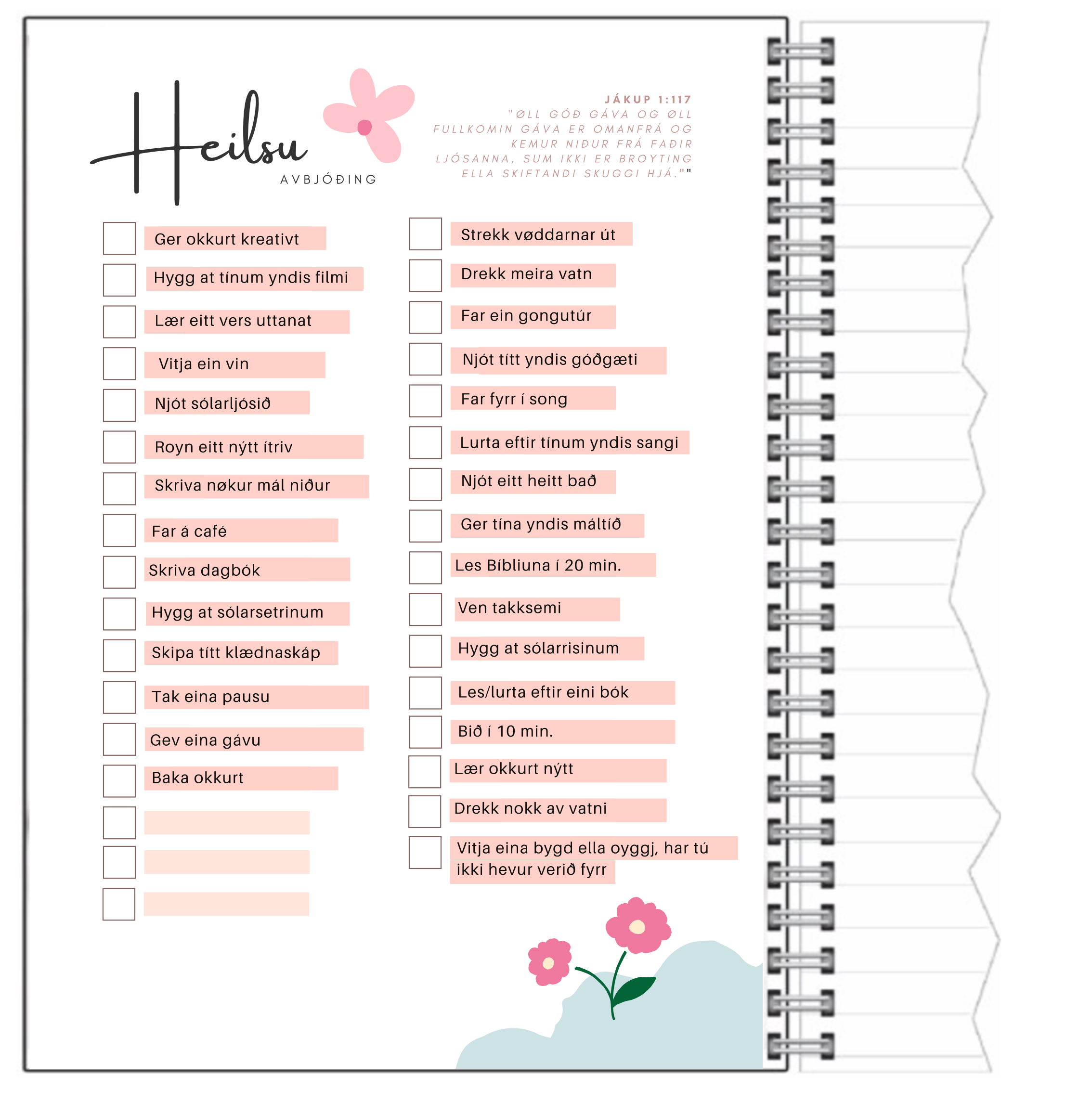 Heilsu
AVBJÓÐING

JÁKUP 1:117
"ØLL GÓÐ GÁVA OG ØLL FULLKOMIN GÁVA ER OMANFRÁ OG KEMUR NIÐUR FRÁ FAÐIR LJÓSANNA, SUM IKKI ER BROYTING ELLA SKIFTANDI SKUGGI HJÁ.""

Ger okkurt kreativt
Hygg at tínum yndis filmi
Lær eitt vers uttanat
Vitja ein vin
Njót sólarljósið
Royn eitt nýtt ítriv
Skriva nøkur mál niður
Far á café
Skriva dagbók
Hygg at sólarsetrinum
Skipa títt klædnaskáp
Tak eina pausu
Gev eina gávu
Baka okkurt

Strekk vøddarnar út
Drekk meira vatn
Far ein gongutúr
Njót títt yndis góðgæti
Far fyrr í song
Lurta eftir tínum yndis sangi
Njót eitt heitt bað
Ger tína yndis máltíð
Les Bíbliuna í 20 min.
Ven takksemi
Hygg at sólarrisinum
Les/lurta eftir eini bók
Bið í 10 min.
Lær okkurt nýtt
Drekk nokk av vatni
Vitja eina bygd ella oyggj, har tú ikki hevur verið fyrr